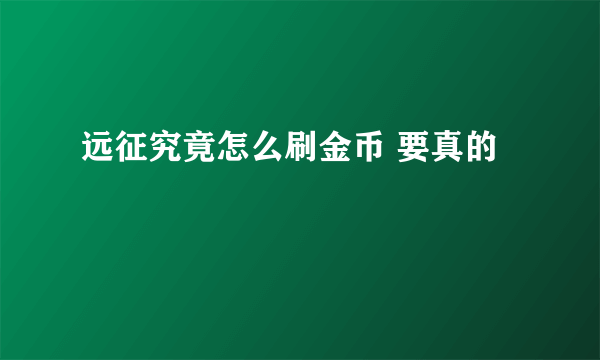 远征究竟怎么刷金币 要真的